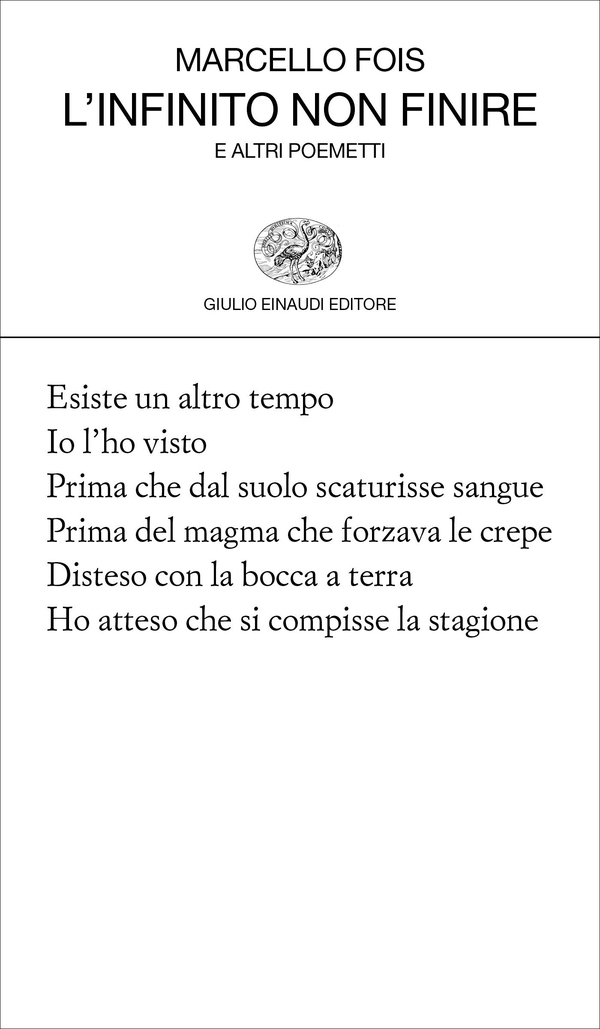 MARCELLO FOIS
L'INFINITO NON FINIRE
E ALTRI POEMETTI

GIULIO EINAUDI EDITORE

Esiste un altro tempo
Io l'ho visto
Prima che dal suolo scaturisse sangue
Prima del magma che forzava le crepe
Disteso con la bocca a terra
Ho atteso che si compisse la stagione